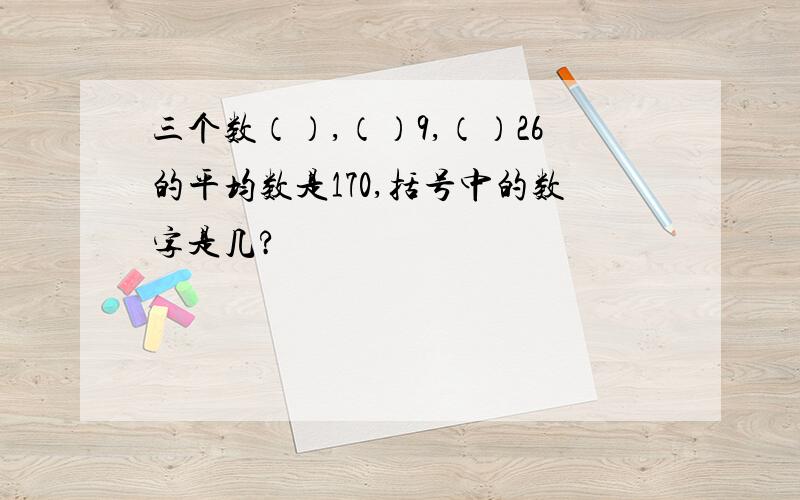 三个数（），（）9,（）26的平均数是170,括号中的数字是几?